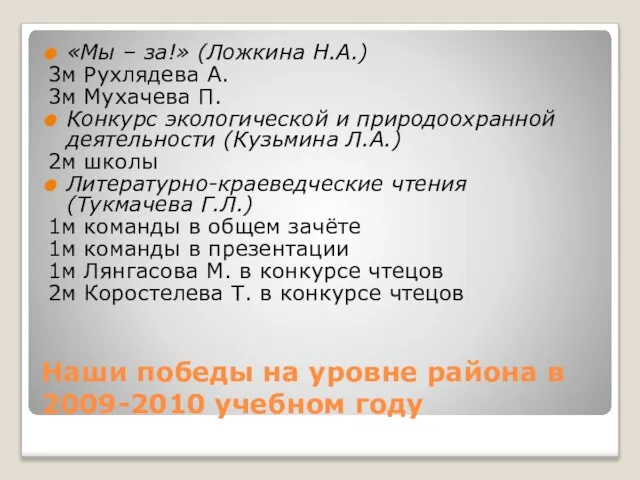 «Мы – за!» (Ложкина Н.А.)
3м Рухлядева А.
3м Мухачева П.

Конкурс экологической и природоохранной деятельности (Кузьмина Л.А.)
2м школы

Литературно-краеведческие чтения (Тукмачева Г.Л.)
1м команды в общем зачёте
1м команды в презентации
1м Лянгасова М. в конкурсе чтецов
2м Коростелева Т. в конкурсе чтецов

Наши победы на уровне района в 2009-2010 учебном году